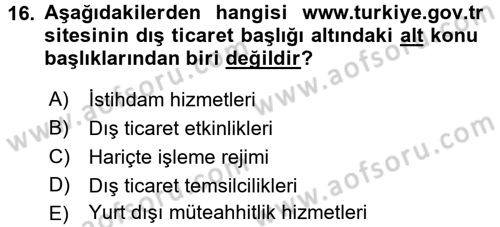 16. Aşağıdakilerden hangisi www.turkiye.gov.tr sitesinin dış ticaret başlığı altındaki alt konu başlıklarından biri değildir?

A) İstihdam hizmetleri
B) Dış ticaret etkinlikleri
C) Hariçte işleme rejimi
D) Dış ticaret temsilcilikleri
E) Yurt dışı müteahhitlik hizmetleri

www.aofsoru.com
www.aofsoru.com
www.aofsoru.com
www.aofsoru.com